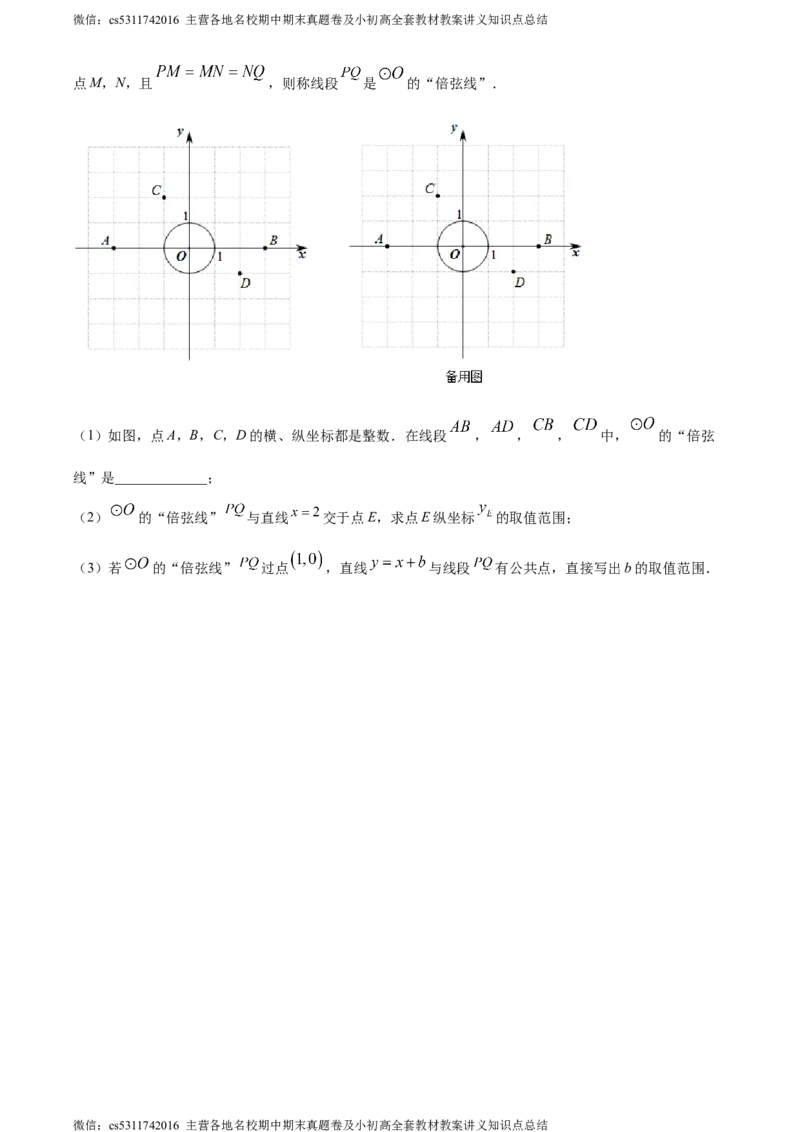 微信：cs5311742016 主营各地名校期中期末真题卷及小初高全套教材教案讲义知识点总结

点M，N，且$PM=MN=NQ$，则称线段$PQ$是$\odot O$的“倍弦线”.

y
C
1
A
O
1
B
x
D

y
C
1
A
O
1
B
x
D
备用图

（1）如图，点A，B，C，D的横、纵坐标都是整数．在线段$AB$，$AD$，$CB$，$CD$中，$\odot O$的“倍弦线”是____；

（2）$\odot O$的“倍弦线”$PQ$与直线$x=2$交于点E，求点E纵坐标$y_E$的取值范围；

（3）若$\odot O$的“倍弦线”$PQ$过点$(1,0)$，直线$y=x+b$与线段$PQ$有公共点，直接写出b的取值范围.

微信：cs5311742016 主营各地名校期中期末真题卷及小初高全套教材教案讲义知识点总结